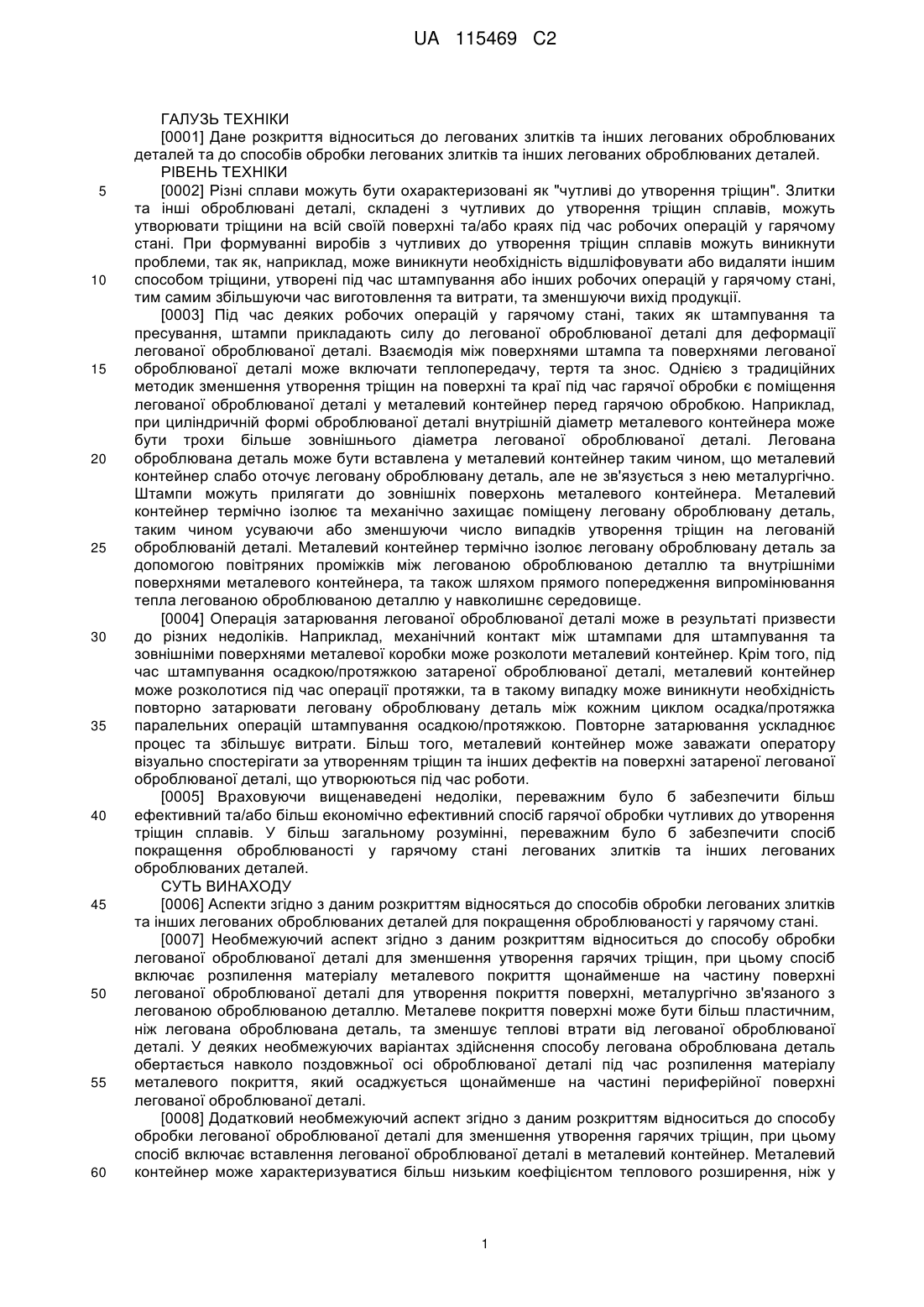 UA 115469 C2

ГАЛУЗЬ ТЕХНІКИ

[0001] Дане розкриття відноситься до легованих злитків та інших легованих оброблюваних деталей та до способів обробки легованих злитків та інших легованих оброблюваних деталей.

РІВЕНЬ ТЕХНІКИ

5 [0002] Різні сплави можуть бути охарактеризовані як "чутливі до утворення тріщин". Злитки та інші оброблювані деталі, складені з чутливих до утворення тріщин сплавів, можуть утворювати тріщини на всій своїй поверхні та/або краях під час робочих операцій у гарячому стані. При формуванні виробів з чутливих до утворення тріщин сплавів можуть виникнути проблеми, так як, наприклад, може виникнути необхідність відшліфовувати або видаляти іншим 10 способом тріщини, утворені під час штампування або інших робочих операцій у гарячому стані, тим самим збільшуючи час виготовлення та витрати, та зменшуючи вихід продукції.

[0003] Під час деяких робочих операцій у гарячому стані, таких як штампування та пресування, штампи прикладають силу до легованої оброблюваної деталі для деформації легованої оброблюваної деталі. Взаємодія між поверхнями штампа та поверхнями легованої 15 оброблюваної деталі може включати теплопередачу, тертя та знос. Однією з традиційних методик зменшення утворення тріщин на поверхні та краї під час гарячої обробки є поміщення легованої оброблюваної деталі у металевий контейнер перед гарячою обробкою. Наприклад, при циліндричній формі оброблюваної деталі внутрішній діаметр металевого контейнера може бути трохи більше зовнішнього діаметра легованої оброблюваної деталі. Легована 20 оброблювана деталь може бути вставлена у металевий контейнер таким чином, що металевий контейнер слабо оточує леговану оброблювану деталь, але не зв'язується з нею металургічно. Штампи можуть прилягати до зовнішніх поверхонь металевого контейнера. Металевий контейнер термічно ізолює та механічно захищає поміщену леговану оброблювану деталь, таким чином усуваючи або зменшуючи число випадків утворення тріщин на легованій 25 оброблюваній деталі. Металевий контейнер термічно ізолює леговану оброблювану деталь за допомогою повітряних проміжків між легованою оброблюваною деталлю та внутрішніми поверхнями металевого контейнера, та також шляхом прямого попередження випромінювання тепла легованою оброблюваною деталлю у навколишнє середовище.

[0004] Операція затарювання легованої оброблюваної деталі може в результаті призвести 30 до різних недоліків. Наприклад, механічний контакт між штампами для штампування та зовнішніми поверхнями металевої коробки може розколоти металевий контейнер. Крім того, під час штампування осадкою/протяжкою затареної оброблюваної деталі, металевий контейнер може розколотися під час операції протяжки, та в такому випадку може виникнути необхідність повторно затарювати леговану оброблювану деталь між кожним циклом осадка/протяжка 35 паралельних операцій штампування осадкою/протяжкою. Повторне затарювання ускладнює процес та збільшує витрати. Більш того, металевий контейнер може заважати оператору візуально спостерігати за утворенням тріщин та інших дефектів на поверхні затареної легованої оброблюваної деталі, що утворюються під час роботи.

[0005] Враховуючи вищенаведені недоліки, переважним було б забезпечити більш 40 ефективний та/або більш економічно ефективний спосіб гарячої обробки чутливих до утворення тріщин сплавів. У більш загальному розумінні, переважним було б забезпечити спосіб покращення оброблюваності у гарячому стані легованих злитків та інших легованих оброблюваних деталей.

СУТЬ ВИНАХОДУ

45 [0006] Аспекти згідно з даним розкриттям відносяться до способів обробки легованих злитків та інших легованих оброблюваних деталей для покращення оброблюваності у гарячому стані.

[0007] Необмежуючий аспект згідно з даним розкриттям відноситься до способу обробки легованої оброблюваної деталі для зменшення утворення гарячих тріщин, при цьому спосіб включає розпилення матеріалу металевого покриття щонайменше на частину поверхні 50 легованої оброблюваної деталі для утворення покриття поверхні, металургічно зв'язаного з легованою оброблюваною деталлю. Металеве покриття поверхні може бути більш пластичним, ніж легована оброблювана деталь, та зменшує теплові втрати від легованої оброблюваної деталі. У деяких необмежуючих варіантах здійснення способу легована оброблювана деталь обертається навколо поздовжньої осі оброблюваної деталі під час розпилення матеріалу 55 металевого покриття, який осаджується щонайменше на частині периферійної поверхні легованої оброблюваної деталі.

[0008] Додатковий необмежуючий аспект згідно з даним розкриттям відноситься до способу обробки легованої оброблюваної деталі для зменшення утворення гарячих тріщин, при цьому спосіб включає вставлення легованої оброблюваної деталі в металевий контейнер. Металевий 60 контейнер може характеризуватися більш низьким коефіцієнтом теплового розширення, ніж у

1